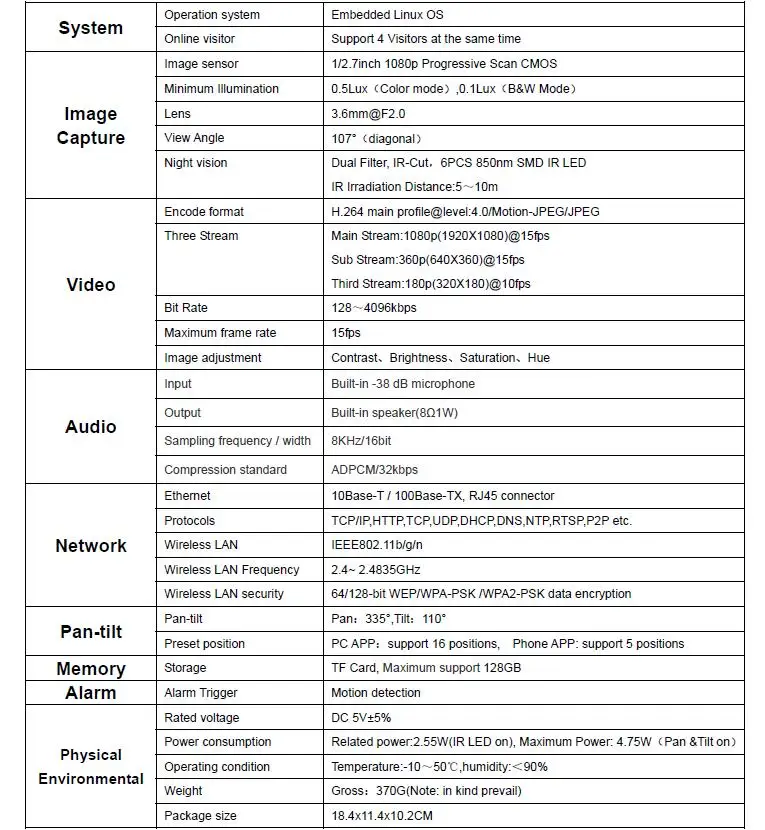 | System | Operation system | Embedded Linux OS |
|---|---|---|
|  | Online visitor | Support 4 Visitors at the same time |
| Image Capture | Image sensor | 1/2.7inch 1080p Progressive Scan CMOS |
|  | Minimum Illumination | 0.5Lux（Color mode）,0.1Lux（B&W Mode） |
|  | Lens | 3.6mm@F2.0 |
|  | View Angle | 107°（diagonal） |
|  | Night vision | Dual Filter, IR-Cut，6PCS 850nm SMD IR LED IR Irradiation Distance:5～10m |
| Video | Encode format | H.264 main profile@level:4.0/Motion-JPEG/JPEG |
|  | Three Stream | Main Stream:1080p(1920X1080)@15fps Sub Stream:360p(640X360)@15fps Third Stream:180p(320X180)@10fps |
|  | Bit Rate | 128～4096kbps |
|  | Maximum frame rate | 15fps |
|  | Image adjustment | Contrast、Brightness、Saturation、Hue |
| Audio | Input | Built-in -38 dB microphone |
|  | Output | Built-in speaker(8Ω1W) |
|  | Sampling frequency / width | 8KHz/16bit |
|  | Compression standard | ADPCM/32kbps |
| Network | Ethernet | 10Base-T / 100Base-TX, RJ45 connector |
|  | Protocols | TCP/IP,HTTP,TCP,UDP,DHCP,DNS,NTP,RTSP,P2P etc. |
|  | Wireless LAN | IEEE802.11b/g/n |
|  | Wireless LAN Frequency | 2.4~ 2.4835GHz |
|  | Wireless LAN security | 64/128-bit WEP/WPA-PSK /WPA2-PSK data encryption |
| Pan-tilt | Pan-tilt | Pan：335°,Tilt：110° |
|  | Preset position | PC APP：support 16 positions,    Phone APP: support 5 positions |
| Memory | Storage | TF Card, Maximum support 128GB |
| Alarm | Alarm Trigger | Motion detection |
| Physical Environmental | Rated voltage | DC 5V±5% |
|  | Power consumption | Related power:2.55W(IR LED on), Maximum Power: 4.75W（Pan &Tilt on） |
|  | Operating condition | Temperature:-10～50℃,humidity:＜90% |
|  | Weight | Gross：370G(Note: in kind prevail) |
|  | Package size | 18.4x11.4x10.2CM |